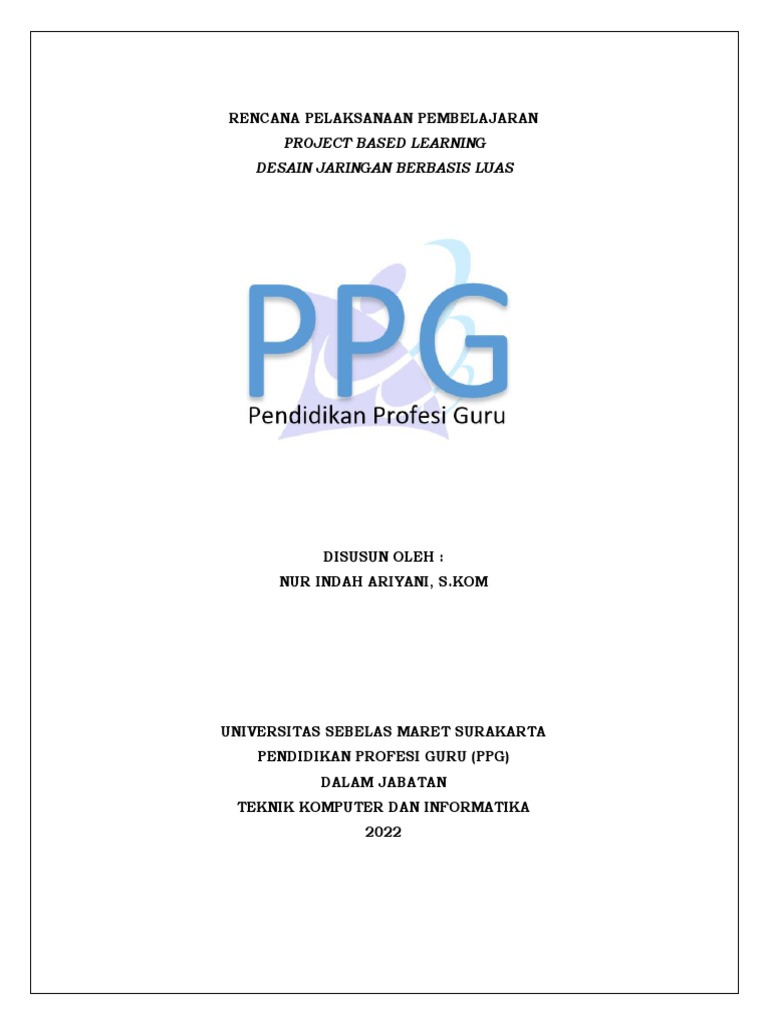 RENCANA PELAKSANAAN PEMBELAJARAN
PROJECT BASED LEARNING
DESAIN JARINGAN BERBASIS LUAS

PPG
Pendidikan Profesi Guru

DISUSUN OLEH :
NUR INDAH ARIYANI, S.KOM

UNIVERSITAS SEBELAS MARET SURAKARTA
PENDIDIKAN PROFESI GURU (PPG)
DALAM JABATAN
TEKNIK KOMPUTER DAN INFORMATIKA
2022